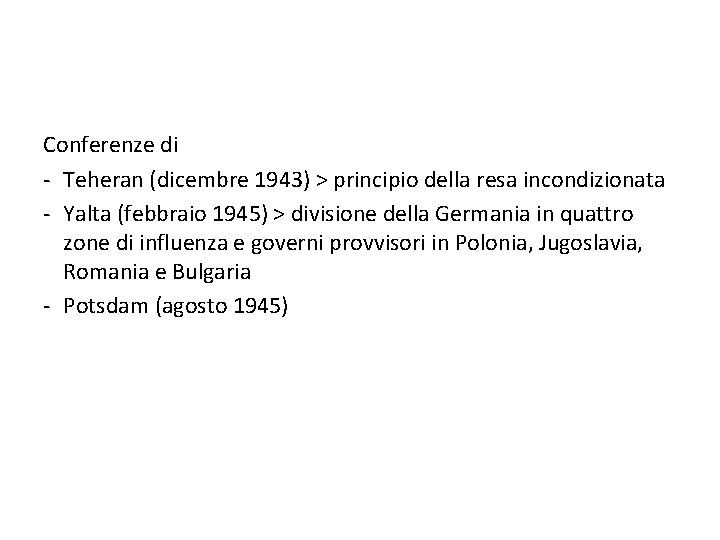 Conferenze di

- Teheran (dicembre 1943) > principio della resa incondizionata
- Yalta (febbraio 1945) > divisione della Germania in quattro zone di influenza e governi provvisori in Polonia, Jugoslavia, Romania e Bulgaria
- Potsdam (agosto 1945)